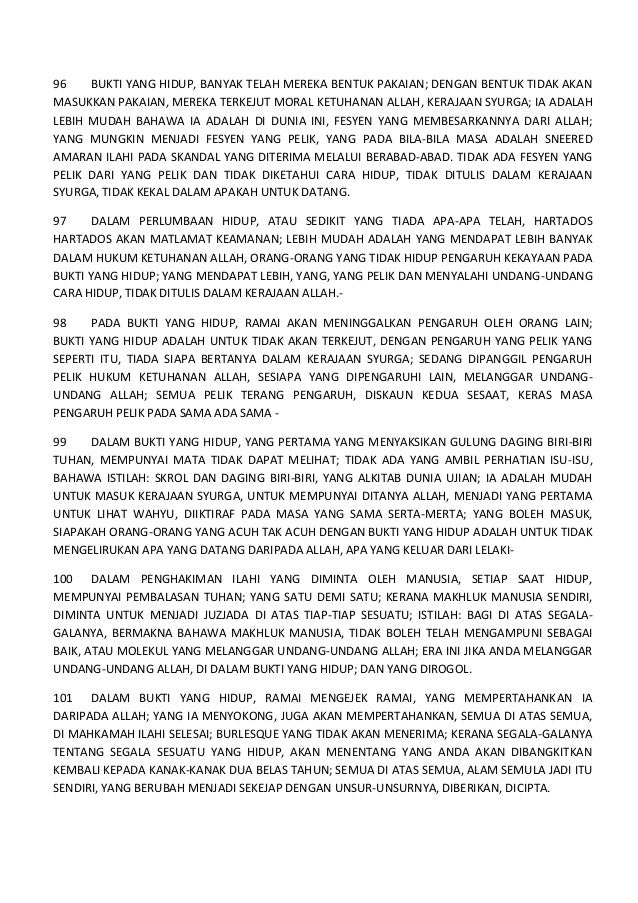 96 BUKTI YANG HIDUP, BANYAK TELAH MEREKA BENTUK PAKAIAN; DENGAN BENTUK TIDAK AKAN MASUKKAN PAKAIAN, MEREKA TERKEJUT MORAL KETUHANAN ALLAH, KERAJAAN SYURGA; IA ADALAH LEBIH MUDAH BAHAWA IA ADALAH DI DUNIA INI, FESYEN YANG MEMBESARKANNYA DARI ALLAH; YANG MUNGKIN MENJADI FESYEN YANG PELIK, YANG PADA BILA-BILA MASA ADALAH SNEERED AMARAN ILAHI PADA SKANDAL YANG DITERIMA MELALUI BERABAD-ABAD. TIDAK ADA FESYEN YANG PELIK DARI YANG PELIK DAN TIDAK DIKETAHUI CARA HIDUP, TIDAK DITULIS DALAM KERAJAAN SYURGA, TIDAK KEKAL DALAM APAKAH UNTUK DATANG.

97 DALAM PERLUMBAAN HIDUP, ATAU SEDIKIT YANG TIADA APA-APA TELAH, HARTADOS HARTADOS AKAN MATLAMAT KEAMANAN; LEBIH MUDAH ADALAH YANG MENDAPAT LEBIH BANYAK DALAM HUKUM KETUHANAN ALLAH, ORANG-ORANG YANG TIDAK HIDUP PENGARUH KEKAYAAN PADA BUKTI YANG HIDUP; YANG MENDAPAT LEBIH, YANG, YANG PELIK DAN MENYALAHI UNDANG-UNDANG CARA HIDUP, TIDAK DITULIS DALAM KERAJAAN ALLAH.-

98 PADA BUKTI YANG HIDUP, RAMAI AKAN MENINGGALKAN PENGARUH OLEH ORANG LAIN; BUKTI YANG HIDUP ADALAH UNTUK TIDAK AKAN TERKEJUT, DENGAN PENGARUH YANG PELIK YANG SEPERTI ITU, TIADA SIAPA BERTANYA DALAM KERAJAAN SYURGA; SEDANG DIPANGGIL PENGARUH PELIK HUKUM KETUHANAN ALLAH, SESIAPA YANG DIPENGARUHI LAIN, MELANGGAR UNDANG-UNDANG ALLAH; SEMUA PELIK TERANG PENGARUH, DISKAUN KEDUA SESAAT, KERAS MASA PENGARUH PELIK PADA SAMA ADA SAMA -

99 DALAM BUKTI YANG HIDUP, YANG PERTAMA YANG MENYAKSIKAN GULUNG DAGING BIRI-BIRI TUHAN, MEMPUNYAI MATA TIDAK DAPAT MELIHAT; TIDAK ADA YANG AMBIL PERHATIAN ISU-ISU, BAHAWA ISTILAH: SKROL DAN DAGING BIRI-BIRI, YANG ALKITAB DUNIA UJIAN; IA ADALAH MUDAH UNTUK MASUK KERAJAAN SYURGA, UNTUK MEMPUNYAI DITANYA ALLAH, MENJADI YANG PERTAMA UNTUK LIHAT WAHYU, DIIKTIRAF PADA MASA YANG SAMA SERTA-MERTA; YANG BOLEH MASUK, SIAPAKAH ORANG-ORANG YANG ACUH TAK ACUH DENGAN BUKTI YANG HIDUP ADALAH UNTUK TIDAK MENGELIRUKAN APA YANG DATANG DARIPADA ALLAH, APA YANG KELUAR DARI LELAKI-

100 DALAM PENGHAKIMAN ILAHI YANG DIMINTA OLEH MANUSIA, SETIAP SAAT HIDUP, MEMPUNYAI PEMBALASAN TUHAN; YANG SATU DEMI SATU; KERANA MAKHLUK MANUSIA SENDIRI, DIMINTA UNTUK MENJADI JUZJADA DI ATAS TIAP-TIAP SESUATU; ISTILAH: BAGI DI ATAS SEGALA-GALANYA, BERMAKNA BAHAWA MAKHLUK MANUSIA, TIDAK BOLEH TELAH MENGAMPUNI SEBAGAI BAIK, ATAU MOLEKUL YANG MELANGGAR UNDANG-UNDANG ALLAH; ERA INI JIKA ANDA MELANGGAR UNDANG-UNDANG ALLAH, DI DALAM BUKTI YANG HIDUP; DAN YANG DIROGOL.

101 DALAM BUKTI YANG HIDUP, RAMAI MENGEJEK RAMAI, YANG MEMPERTAHANKAN IA DARIPADA ALLAH; YANG IA MENYOKONG, JUGA AKAN MEMPERTAHANKAN, SEMUA DI ATAS SEMUA, DI MAHKAMAH ILAHI SELESAI; BURLESQUE YANG TIDAK AKAN MENERIMA; KERANA SEGALA-GALANYA TENTANG SEGALA SESUATU YANG HIDUP, AKAN MENENTANG YANG ANDA AKAN DIBANGKITKAN KEMBALI KEPADA KANAK-KANAK DUA BELAS TAHUN; SEMUA DI ATAS SEMUA, ALAM SEMULA JADI ITU SENDIRI, YANG BERUBAH MENJADI SEKEJAP DENGAN UNSUR-UNSURNYA, DIBERIKAN, DICIPTA.